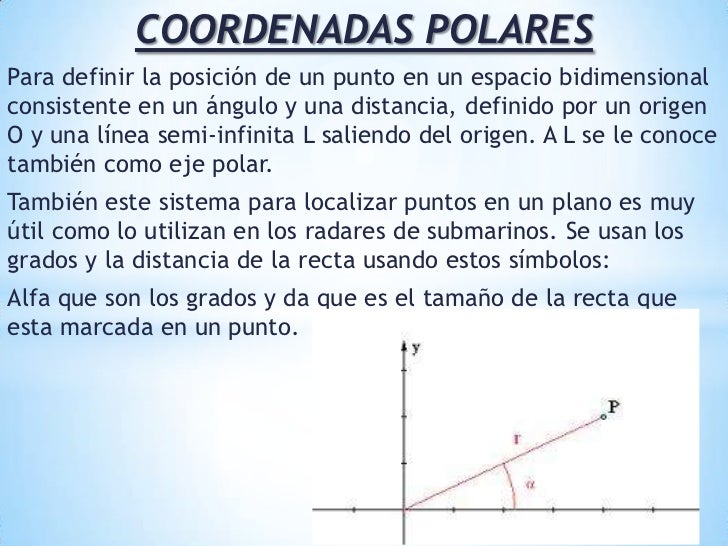 COORDENADAS POLARES

Para definir la posición de un punto en un espacio bidimensional consistente en un ángulo y una distancia, definido por un origen O y una línea semi-infinita L saliendo del origen. A L se le conoce también como eje polar.

También este sistema para localizar puntos en un plano es muy útil como lo utilizan en los radares de submarinos. Se usan los grados y la distancia de la recta usando estos símbolos:

Alfa que son los grados y da que es el tamaño de la recta que esta marcada en un punto.

y

P

r

$\alpha$